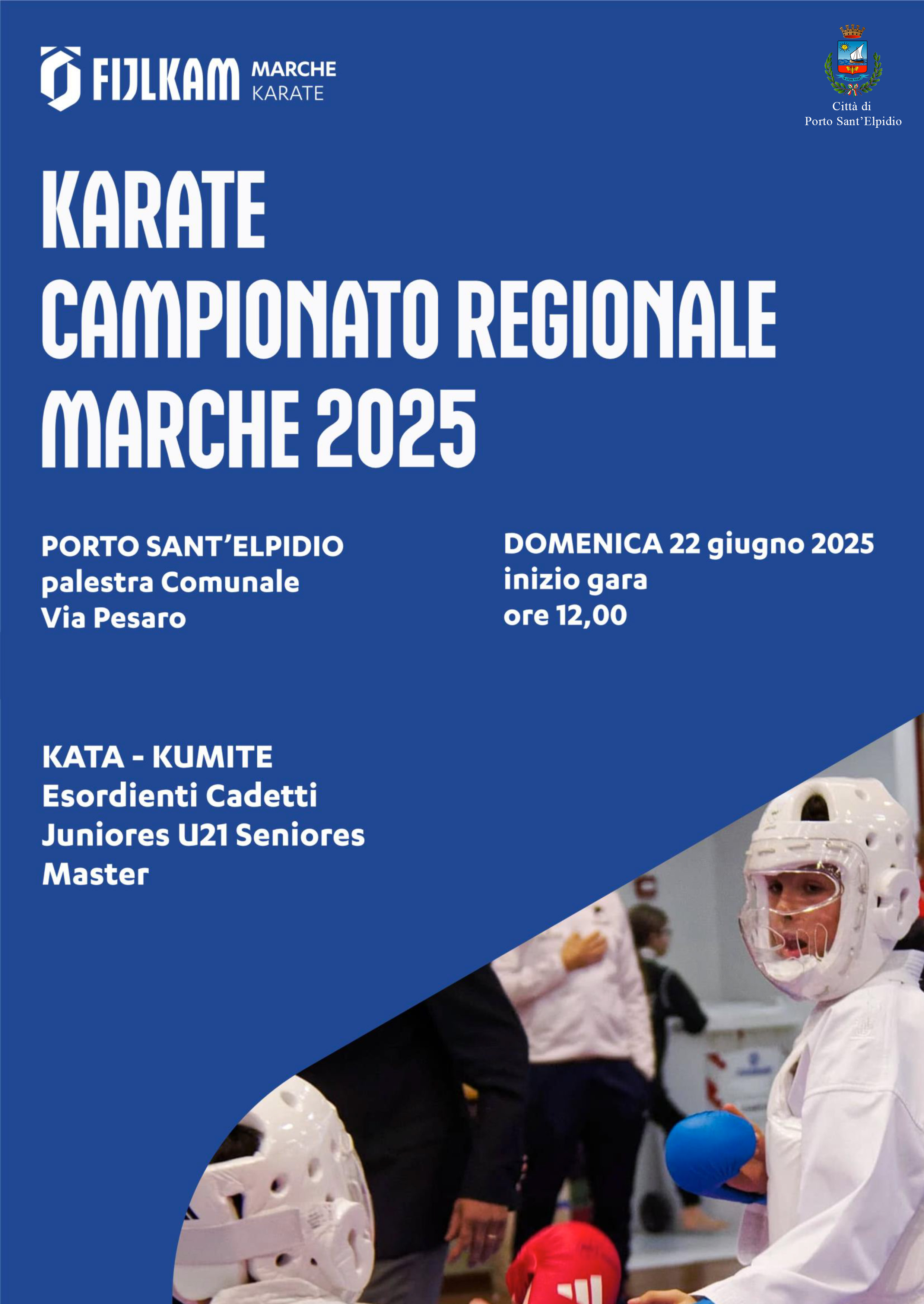 FIJLKAM MARCHE KARATE

Città di Porto Sant'Elpidio

KARATE
CAMPIONATO REGIONALE
MARCHE 2025

PORTO SANT'ELPIDIO
palestra Comunale
Via Pesaro

DOMENICA 22 giugno 2025
inizio gara
ore 12,00

KATA - KUMITE
Esordienti Cadetti
Juniores U21 Seniores
Master